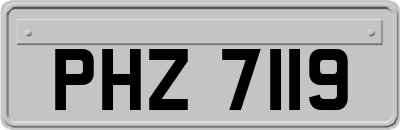 PHZ 7119